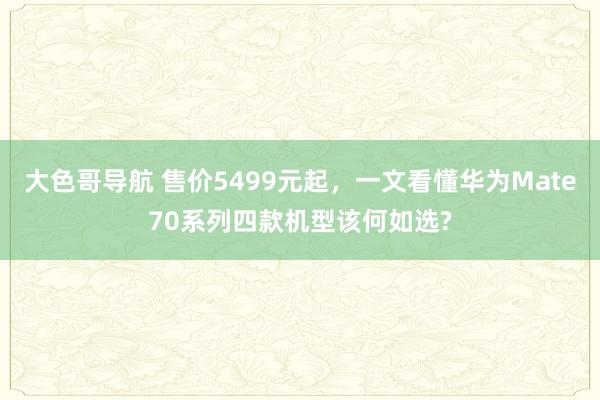 大色哥导航 售价5499元起，一文看懂华为Mate 70系列四款机型该何如选?